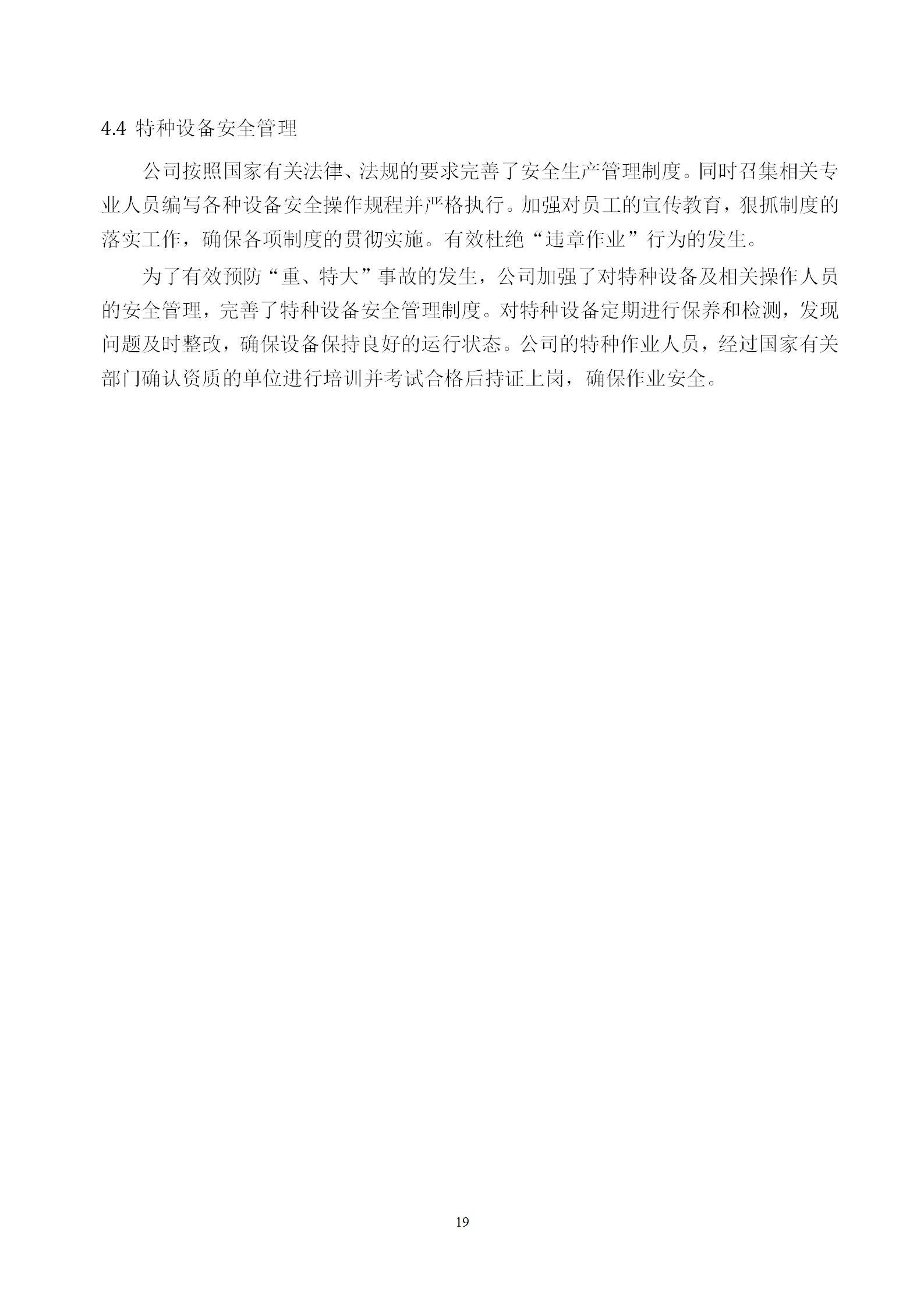 4.4 特种设备安全管理

公司按照国家有关法律、法规的要求完善了安全生产管理制度。同时召集相关专业人员编写各种设备安全操作规程并严格执行。加强对员工的宣传教育，狠抓制度的落实工作，确保各项制度的贯彻实施。有效杜绝“违章作业”行为的发生。

为了有效预防“重、特大”事故的发生，公司加强了对特种设备及相关操作人员的安全管理，完善了特种设备安全管理制度。对特种设备定期进行保养和检测，发现问题及时整改，确保设备保持良好的运行状态。公司的特种作业人员，经过国家有关部门确认资质的单位进行培训并考试合格后持证上岗，确保作业安全。

19